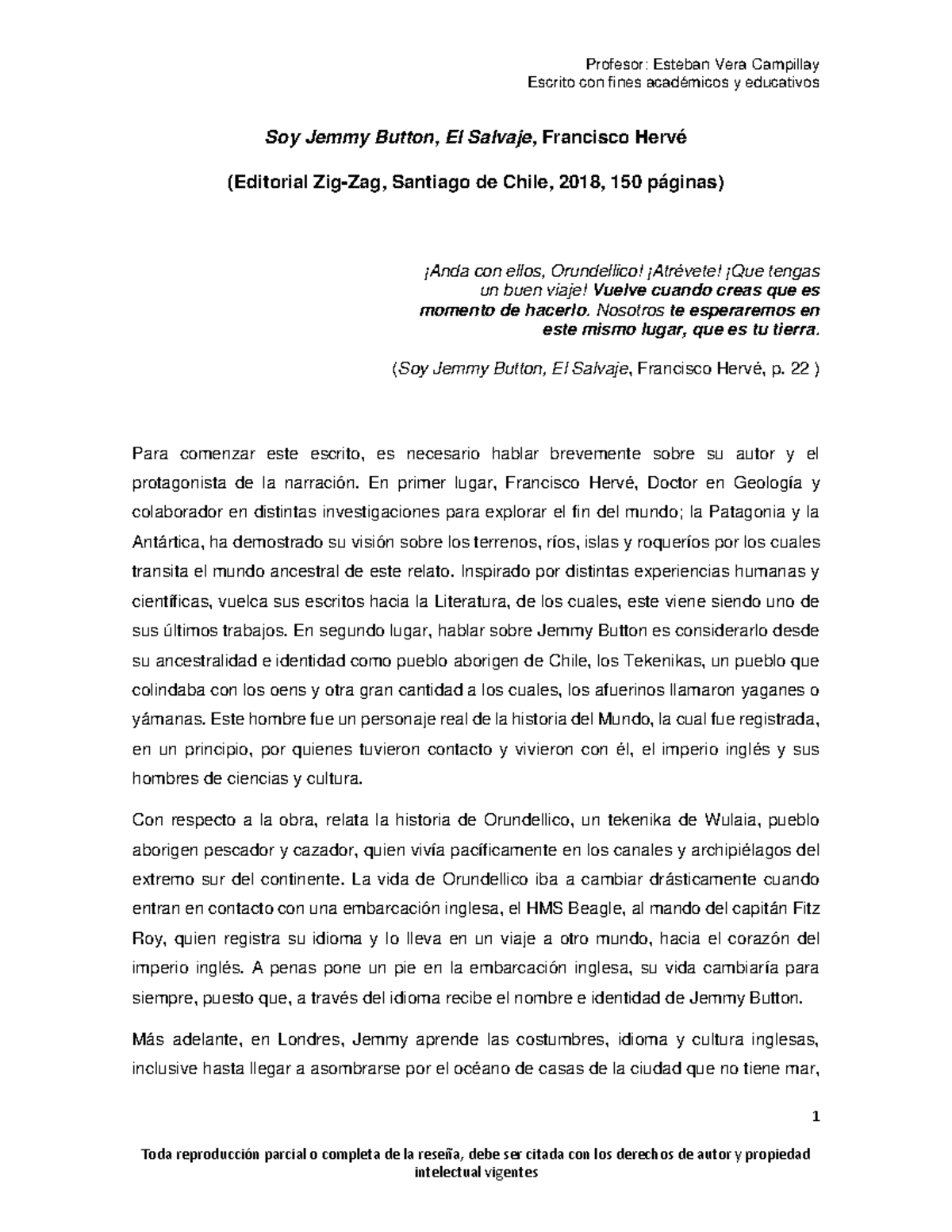 Profesor: Esteban Vera Campillay
Escrito con fines académicos y educativos

Soy Jemmy Button, El Salvaje, Francisco Hervé

(Editorial Zig-Zag, Santiago de Chile, 2018, 150 páginas)

¡Anda con ellos, Orundellico! ¡Atrévete! ¡Que tengas un buen viaje! Vuelve cuando creas que es momento de hacerlo. Nosotros te esperaremos en este mismo lugar, que es tu tierra.

(Soy Jemmy Button, El Salvaje, Francisco Hervé, p. 22 )

Para comenzar este escrito, es necesario hablar brevemente sobre su autor y el protagonista de la narración. En primer lugar, Francisco Hervé, Doctor en Geología y colaborador en distintas investigaciones para explorar el fin del mundo; la Patagonia y la Antártica, ha demostrado su visión sobre los terrenos, ríos, islas y roqueríos por los cuales transita el mundo ancestral de este relato. Inspirado por distintas experiencias humanas y científicas, vuelca sus escritos hacia la Literatura, de los cuales, este viene siendo uno de sus últimos trabajos. En segundo lugar, hablar sobre Jemmy Button es considerarlo desde su ancestralidad e identidad como pueblo aborigen de Chile, los Tekenikas, un pueblo que colindaba con los oens y otra gran cantidad a los cuales, los afuerinos llamaron yaganes o yámanas. Este hombre fue un personaje real de la historia del Mundo, la cual fue registrada, en un principio, por quienes tuvieron contacto y vivieron con él, el imperio inglés y sus hombres de ciencias y cultura.

Con respecto a la obra, relata la historia de Orundellico, un tekenika de Wulaia, pueblo aborigen pescador y cazador, quien vivía pacíficamente en los canales y archipiélagos del extremo sur del continente. La vida de Orundellico iba a cambiar drásticamente cuando entran en contacto con una embarcación inglesa, el HMS Beagle, al mando del capitán Fitz Roy, quien registra su idioma y lo lleva en un viaje a otro mundo, hacia el corazón del imperio inglés. A penas pone un pie en la embarcación inglesa, su vida cambiaría para siempre, puesto que, a través del idioma recibe el nombre e identidad de Jemmy Button.

Más adelante, en Londres, Jemmy aprende las costumbres, idioma y cultura inglesas, inclusive hasta llegar a asombrarse por el océano de casas de la ciudad que no tiene mar,

1

Toda reproducción parcial o completa de la reseña, debe ser citada con los derechos de autor y propiedad intelectual vigentes